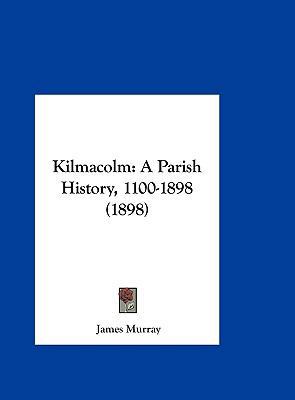 Kilmacolm: A Parish History, 1100-1898 (1898)

James Murray